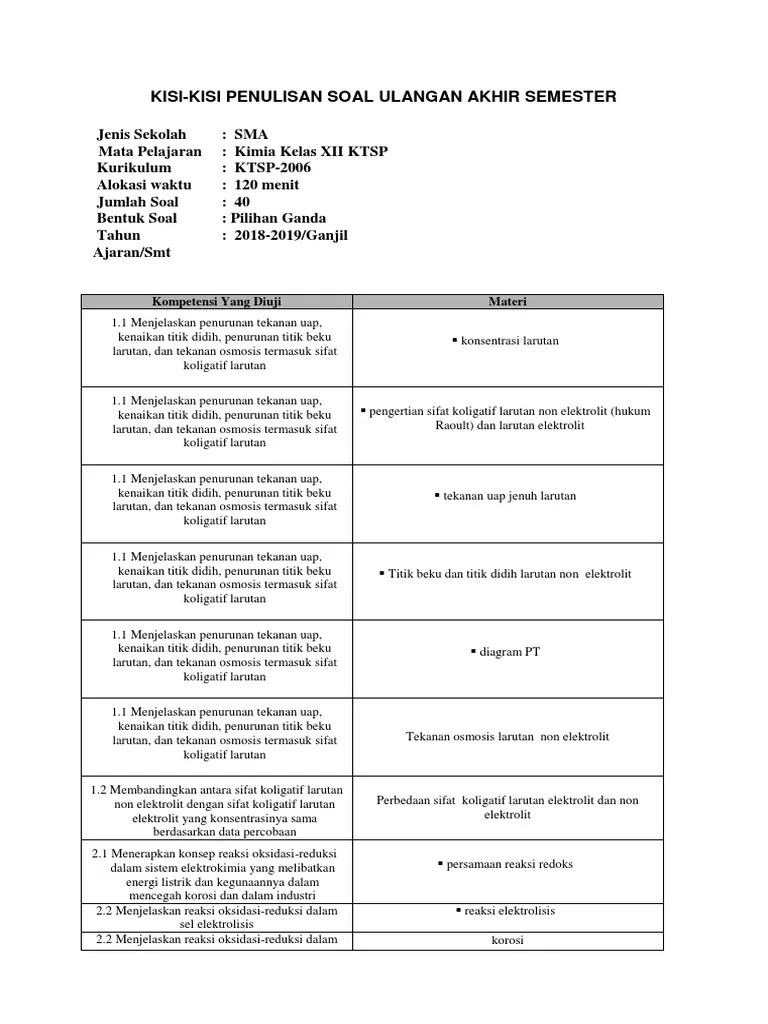 KISI-KISI PENULISAN SOAL ULANGAN AKHIR SEMESTER

Jenis Sekolah : SMA
Mata Pelajaran : Kimia Kelas XII KTSP
Kurikulum : KTSP-2006
Alokasi waktu : 120 menit
Jumlah Soal : 40
Bentuk Soal : Pilihan Ganda
Tahun Ajaran/Smt : 2018-2019/Ganjil

| Kompetensi Yang Diuji | Materi |
|---|---|
| 1.1 Menjelaskan penurunan tekanan uap, kenaikan titik didih, penurunan titik beku larutan, dan tekanan osmosis termasuk sifat koligatif larutan | ▪ konsentrasi larutan |
| 1.1 Menjelaskan penurunan tekanan uap, kenaikan titik didih, penurunan titik beku larutan, dan tekanan osmosis termasuk sifat koligatif larutan | ▪ pengertian sifat koligatif larutan non elektrolit (hukum Raoult) dan larutan elektrolit |
| 1.1 Menjelaskan penurunan tekanan uap, kenaikan titik didih, penurunan titik beku larutan, dan tekanan osmosis termasuk sifat koligatif larutan | ▪ tekanan uap jenuh larutan |
| 1.1 Menjelaskan penurunan tekanan uap, kenaikan titik didih, penurunan titik beku larutan, dan tekanan osmosis termasuk sifat koligatif larutan | ▪ Titik beku dan titik didih larutan non elektrolit |
| 1.1 Menjelaskan penurunan tekanan uap, kenaikan titik didih, penurunan titik beku larutan, dan tekanan osmosis termasuk sifat koligatif larutan | ▪ diagram PT |
| 1.1 Menjelaskan penurunan tekanan uap, kenaikan titik didih, penurunan titik beku larutan, dan tekanan osmosis termasuk sifat koligatif larutan | Tekanan osmosis larutan non elektrolit |
| 1.2 Membandingkan antara sifat koligatif larutan non elektrolit dengan sifat koligatif larutan elektrolit yang konsentrasinya sama berdasarkan data percobaan | Perbedaan sifat koligatif larutan elektrolit dan non elektrolit |
| 2.1 Menerapkan konsep reaksi oksidasi-reduksi dalam sistem elektrokimia yang melibatkan energi listrik dan kegunaannya dalam mencegah korosi dan dalam industri | ▪ persamaan reaksi redoks |
| 2.2 Menjelaskan reaksi oksidasi-reduksi dalam sel elektrolisis | ▪ reaksi elektrolisis |
| 2.2 Menjelaskan reaksi oksidasi-reduksi dalam | korosi |